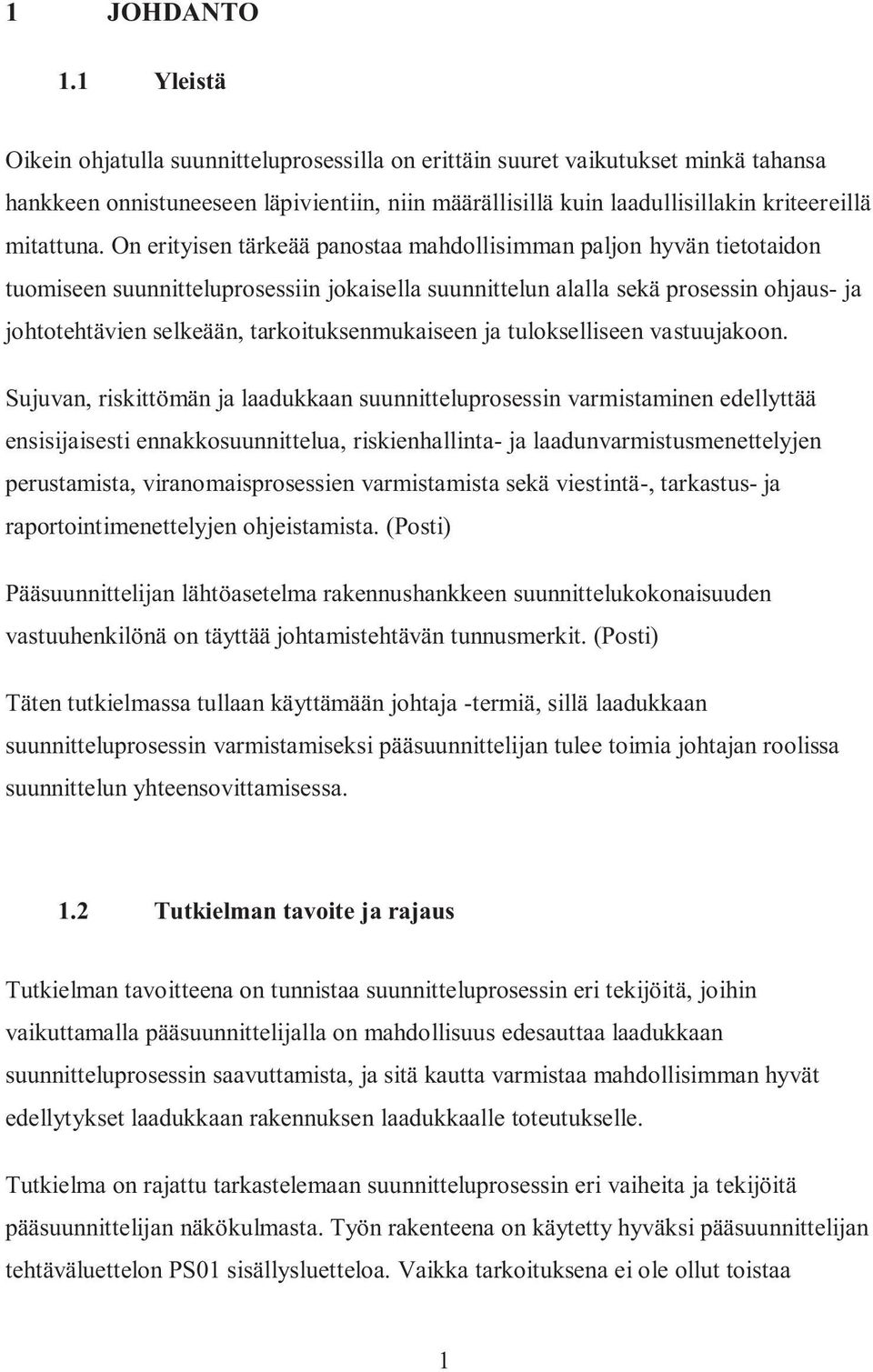 1 JOHDANTO

1.1 Yleistä

Oikein ohjatulla suunnitteluprosessilla on erittäin suuret vaikutukset minkä tahansa hankkeen onnistuneeseen läpivientiin, niin määrällisillä kuin laadullisillakin kriteereillä mitattuna. On erityisen tärkeää panostaa mahdollisimman paljon hyvän tietotaidon tuomiseen suunnitteluprosessiin jokaisella suunnittelun alalla sekä prosessin ohjaus- ja johtotehtävien selkeään, tarkoituksenmukaiseen ja tulokselliseen vastuujakoon.

Sujuvan, riskittömän ja laadukkaan suunnitteluprosessin varmistaminen edellyttää ensisijaisesti ennakkosuunnittelua, riskienhallinta- ja laadunvarmistusmenettelyjen perustamista, viranomaisprosessien varmistamista sekä viestintä-, tarkastus- ja raportointimenettelyjen ohjeistamista. (Posti)

Pääsuunnittelijan lähtöasetelma rakennushankkeen suunnittelukokonaisuuden vastuuhenkilönä on täyttää johtamistehtävän tunnusmerkit. (Posti)

Täten tutkielmassa tullaan käyttämään johtaja -termiä, sillä laadukkaan suunnitteluprosessin varmistamiseksi pääsuunnittelijan tulee toimia johtajan roolissa suunnittelun yhteensovittamisessa.

1.2 Tutkielman tavoite ja rajaus

Tutkielman tavoitteena on tunnistaa suunnitteluprosessin eri tekijöitä, joihin vaikuttamalla pääsuunnittelijalla on mahdollisuus edesauttaa laadukkaan suunnitteluprosessin saavuttamista, ja sitä kautta varmistaa mahdollisimman hyvät edellytykset laadukkaan rakennuksen laadukkaalle toteutukselle.

Tutkielma on rajattu tarkastelemaan suunnitteluprosessin eri vaiheita ja tekijöitä pääsuunnittelijan näkökulmasta. Työn rakenteena on käytetty hyväksi pääsuunnittelijan tehtäväluettelon PS01 sisällysluetteloa. Vaikka tarkoituksena ei ole ollut toistaa

1